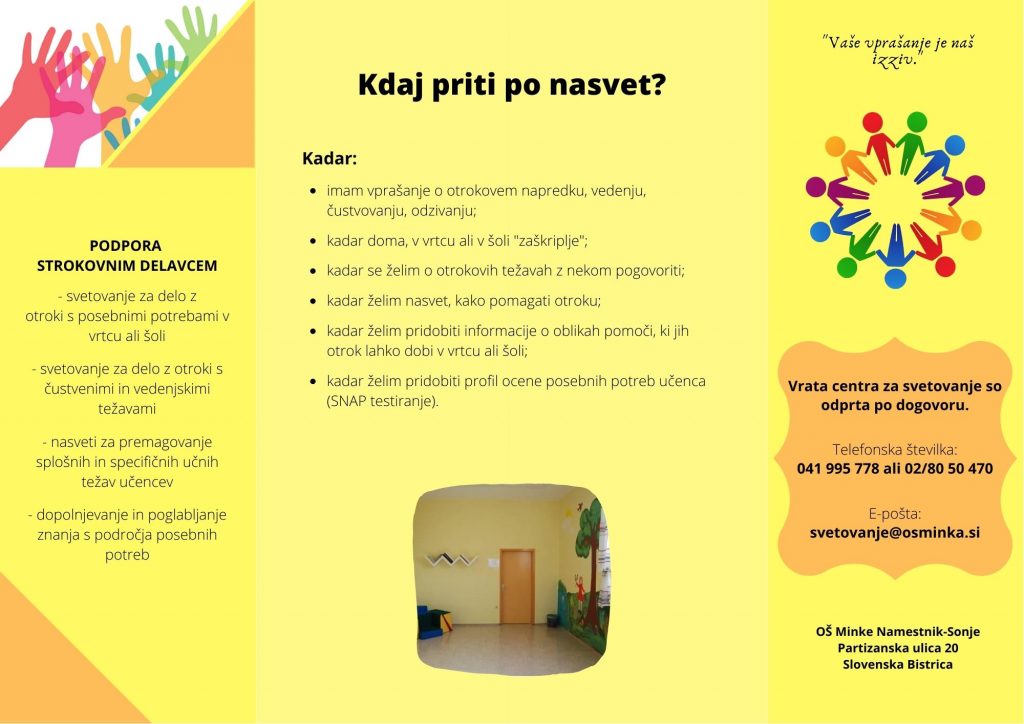 PODPORA STROKOVNIM DELAVCEM

- svetovanje za delo z otroki s posebnimi potrebami v vrtcu ali šoli

- svetovanje za delo z otroki s čustvenimi in vedenjskimi težavami

- nasveti za premagovanje splošnih in specifičnih učnih težav učencev

- dopolnjevanje in poglabljanje znanja s področja posebnih potreb

Kdaj priti po nasvet?

Kadar:

- imam vprašanje o otrokovem napredku, vedenju, čustvovanju, odzivanju;
- kadar doma, v vrtcu ali v šoli "zaškriplje";
- kadar se želim o otrokovih težavah z nekom pogovoriti;
- kadar želim nasvet, kako pomagati otroku;
- kadar želim pridobiti informacije o oblikah pomoči, ki jih otrok lahko dobi v vrtcu ali šoli;
- kadar želim pridobiti profil ocene posebnih potreb učenca (SNAP testiranje).

"Vaše vprašanje je naš izziv."

Vrata centra za svetovanje so odprta po dogovoru.

Telefonska številka:
041 995 778 ali 02/80 50 470

E-pošta:
svetovanje@osminka.si

OŠ Minke Namestnik-Sonje
Partizanska ulica 20
Slovenska Bistrica